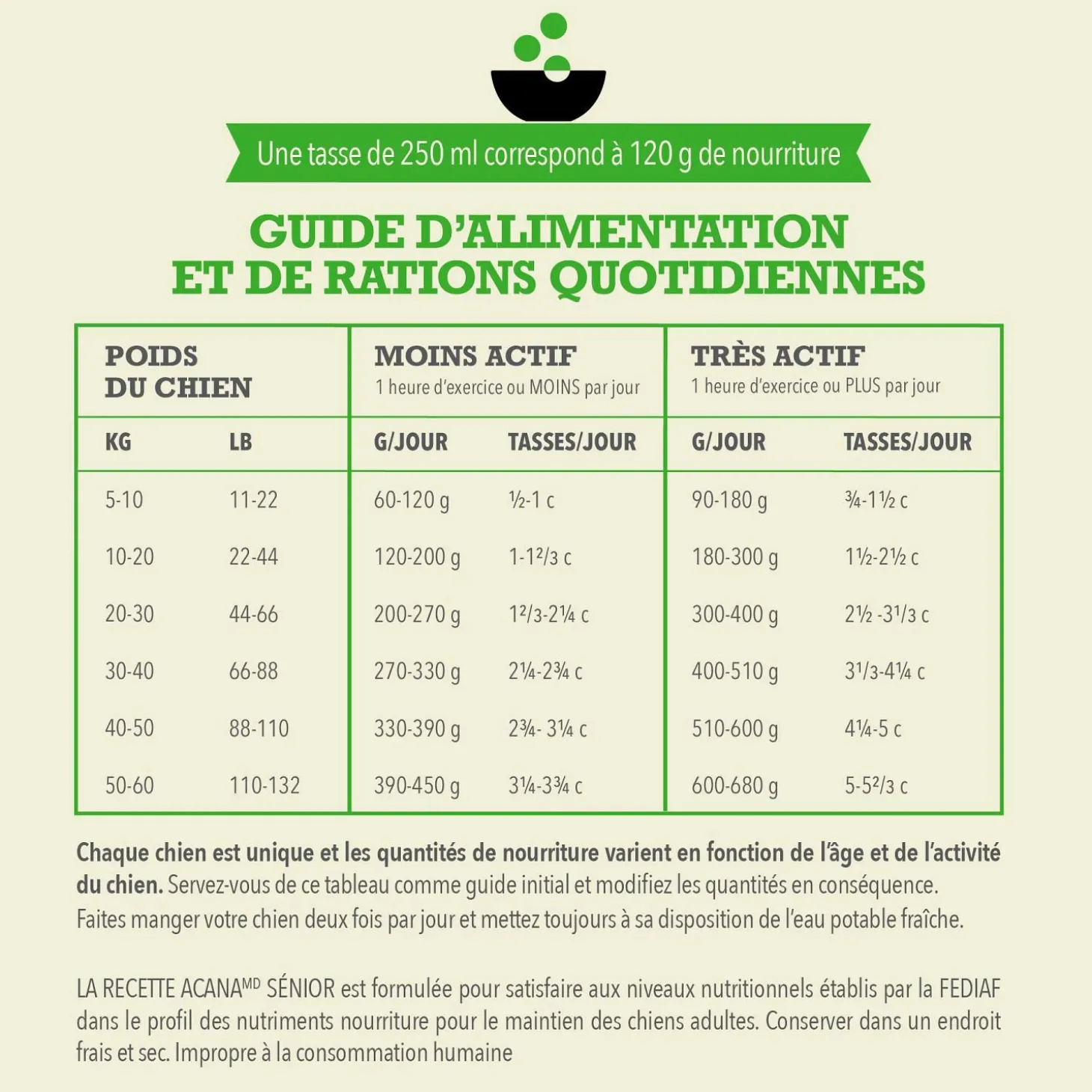 Une tasse de 250 ml correspond à 120 g de nourriture

GUIDE D'ALIMENTATION
ET DE RATIONS QUOTIDIENNES

| POIDS DU CHIEN | | MOINS ACTIF 1 heure d'exercice ou MOINS par jour | | TRÈS ACTIF 1 heure d'exercice ou PLUS par jour | |
|---|---|---|---|---|---|
| KG | LB | G/JOUR | TASSES/JOUR | G/JOUR | TASSES/JOUR |
| 5-10 | 11-22 | 60-120 g | ½-1 c | 90-180 g | ¾-1½ c |
| 10-20 | 22-44 | 120-200 g | 1-1²/3 c | 180-300 g | 1½-2½ c |
| 20-30 | 44-66 | 200-270 g | 1²/3-2¼ c | 300-400 g | 2½ -3¹/3 c |
| 30-40 | 66-88 | 270-330 g | 2¼-2¾ c | 400-510 g | 3¹/3-4¼ c |
| 40-50 | 88-110 | 330-390 g | 2¾- 3¼ c | 510-600 g | 4¼-5 c |
| 50-60 | 110-132 | 390-450 g | 3¼-3¾ c | 600-680 g | 5-5²/3 c |

Chaque chien est unique et les quantités de nourriture varient en fonction de l'âge et de l'activité du chien. Servez-vous de ce tableau comme guide initial et modifiez les quantités en conséquence. Faites manger votre chien deux fois par jour et mettez toujours à sa disposition de l'eau potable fraîche.

LA RECETTE ACANA$^{MD}$ SÉNIOR est formulée pour satisfaire aux niveaux nutritionnels établis par la FEDIAF dans le profil des nutriments nourriture pour le maintien des chiens adultes. Conserver dans un endroit frais et sec. Impropre à la consommation humaine